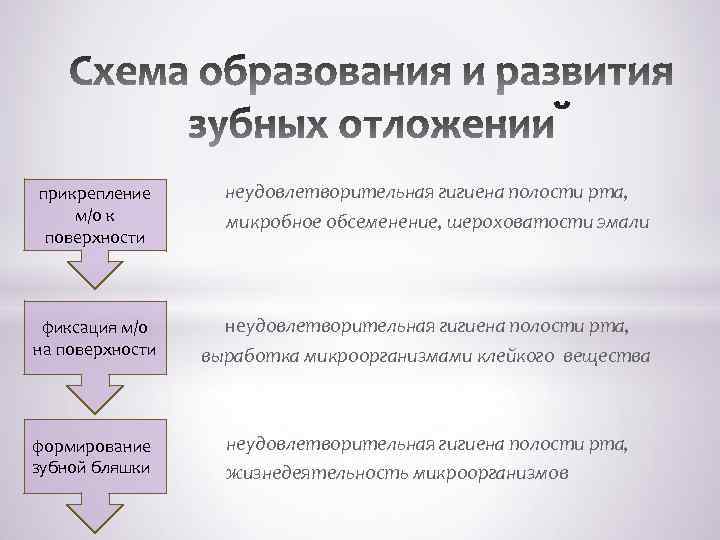 Схема образования и развития зубных отложений

прикрепление м/о к поверхности

неудовлетворительная гигиена полости рта, микробное обсеменение, шероховатости эмали

фиксация м/о на поверхности

неудовлетворительная гигиена полости рта, выработка микроорганизмами клейкого вещества

формирование зубной бляшки

неудовлетворительная гигиена полости рта, жизнедеятельность микроорганизмов